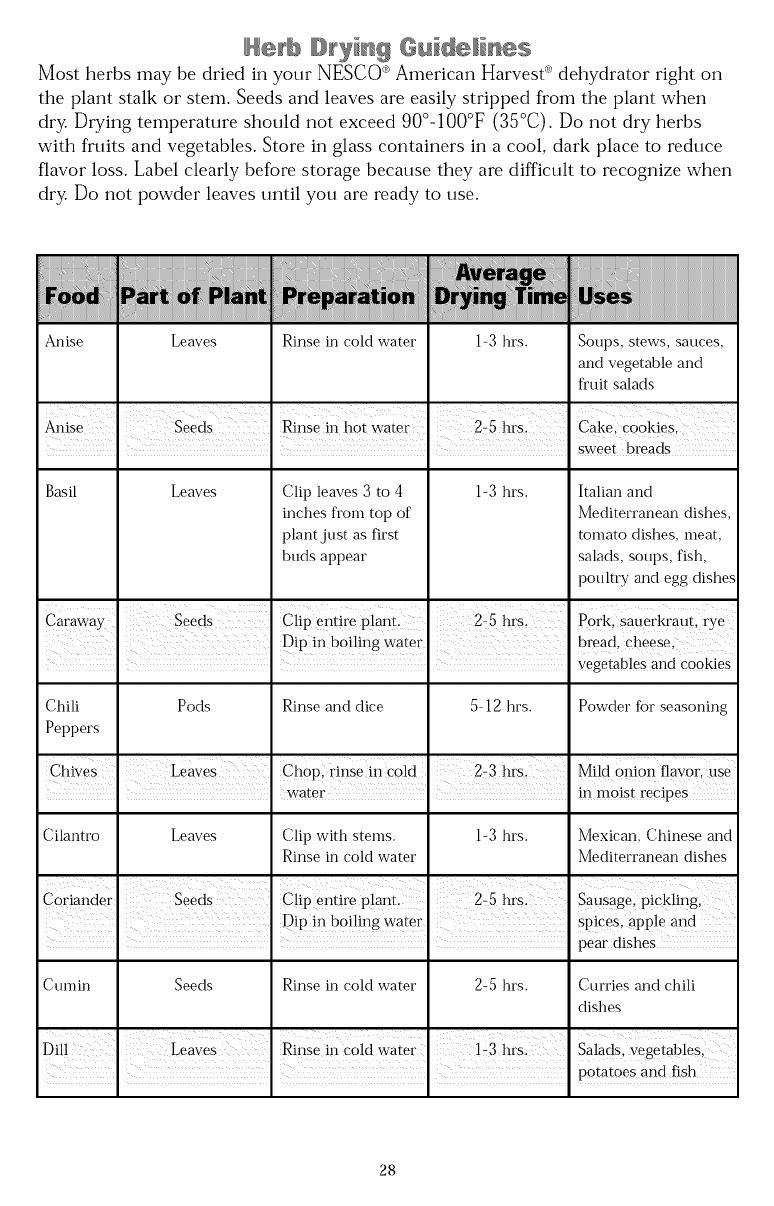 Herb Drying Guidelines

Most herbs may be dried in your NESCO® American Harvest® dehydrator right on the plant stalk or stem. Seeds and leaves are easily stripped from the plant when dry. Drying temperature should not exceed 90°-100°F (35°C). Do not dry herbs with fruits and vegetables. Store in glass containers in a cool, dark place to reduce flavor loss. Label clearly before storage because they are difficult to recognize when dry. Do not powder leaves until you are ready to use.

| Food | Part of Plant | Preparation | Average Drying Time | Uses |
|---|---|---|---|---|
| Anise | Leaves | Rinse in cold water | 1-3 hrs. | Soups, stews, sauces, and vegetable and fruit salads |
| Anise | Seeds | Rinse in hot water | 2-5 hrs. | Cake, cookies, sweet breads |
| Basil | Leaves | Clip leaves 3 to 4 inches from top of plant just as first buds appear | 1-3 hrs. | Italian and Mediterranean dishes, tomato dishes, meat, salads, soups, fish, poultry and egg dishes |
| Caraway | Seeds | Clip entire plant. Dip in boiling water | 2-5 hrs. | Pork, sauerkraut, rye bread, cheese, vegetables and cookies |
| Chili Peppers | Pods | Rinse and dice | 5-12 hrs. | Powder for seasoning |
| Chives | Leaves | Chop, rinse in cold water | 2-3 hrs. | Mild onion flavor, use in moist recipes |
| Cilantro | Leaves | Clip with stems. Rinse in cold water | 1-3 hrs. | Mexican, Chinese and Mediterranean dishes |
| Coriander | Seeds | Clip entire plant. Dip in boiling water | 2-5 hrs. | Sausage, pickling, spices, apple and pear dishes |
| Cumin | Seeds | Rinse in cold water | 2-5 hrs. | Curries and chili dishes |
| Dill | Leaves | Rinse in cold water | 1-3 hrs. | Salads, vegetables, potatoes and fish |

28